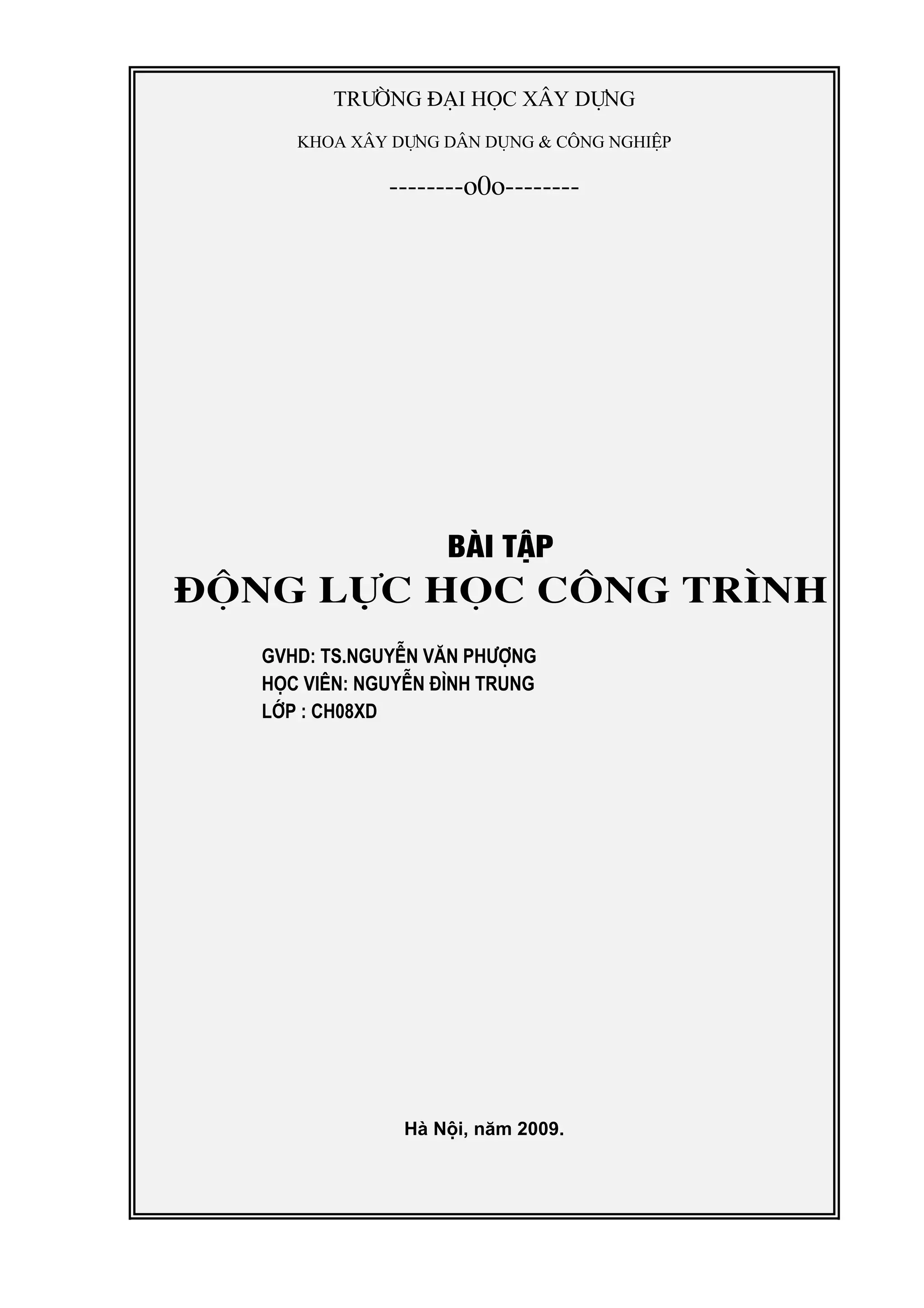 TRƯỜNG ĐẠI HỌC XÂY DỰNG

KHOA XÂY DỰNG DÂN DỤNG & CÔNG NGHIỆP

--------o0o--------

BÀI TẬP

ĐỘNG LỰC HỌC CÔNG TRÌNH

GVHD: TS.NGUYỄN VĂN PHƯỢNG
HỌC VIÊN: NGUYỄN ĐÌNH TRUNG
LỚP : CH08XD

Hà Nội, năm 2009.